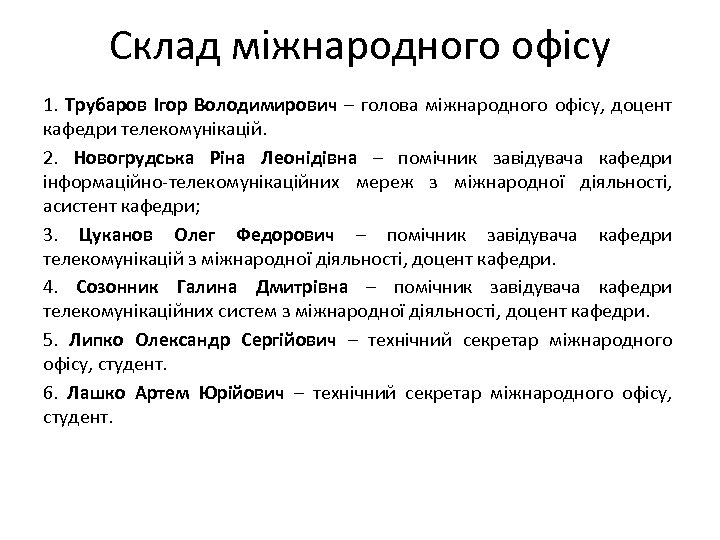 Склад міжнародного офісу

1. Трубаров Ігор Володимирович – голова міжнародного офісу, доцент кафедри телекомунікацій.

2. Новогрудська Ріна Леонідівна – помічник завідувача кафедри інформаційно-телекомунікаційних мереж з міжнародної діяльності, асистент кафедри;

3. Цуканов Олег Федорович – помічник завідувача кафедри телекомунікацій з міжнародної діяльності, доцент кафедри.

4. Созонник Галина Дмитрівна – помічник завідувача кафедри телекомунікаційних систем з міжнародної діяльності, доцент кафедри.

5. Липко Олександр Сергійович – технічний секретар міжнародного офісу, студент.

6. Лашко Артем Юрійович – технічний секретар міжнародного офісу, студент.